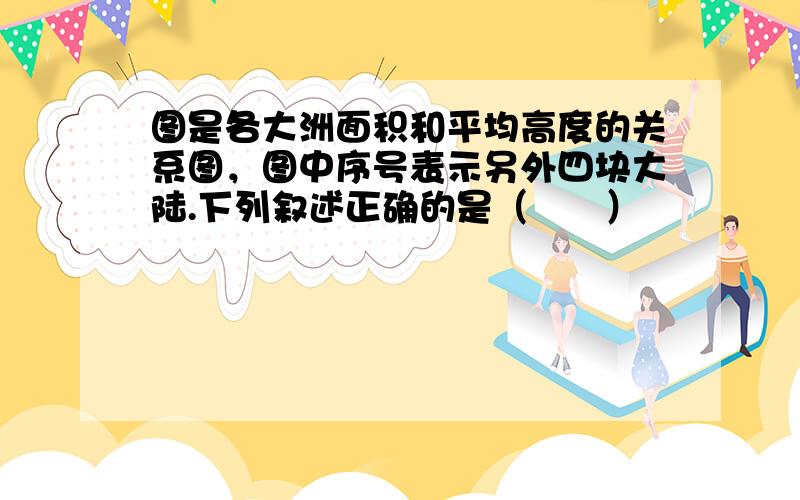 图是各大洲面积和平均高度的关系图，图中序号表示另外四块大陆.下列叙述正确的是（　　）